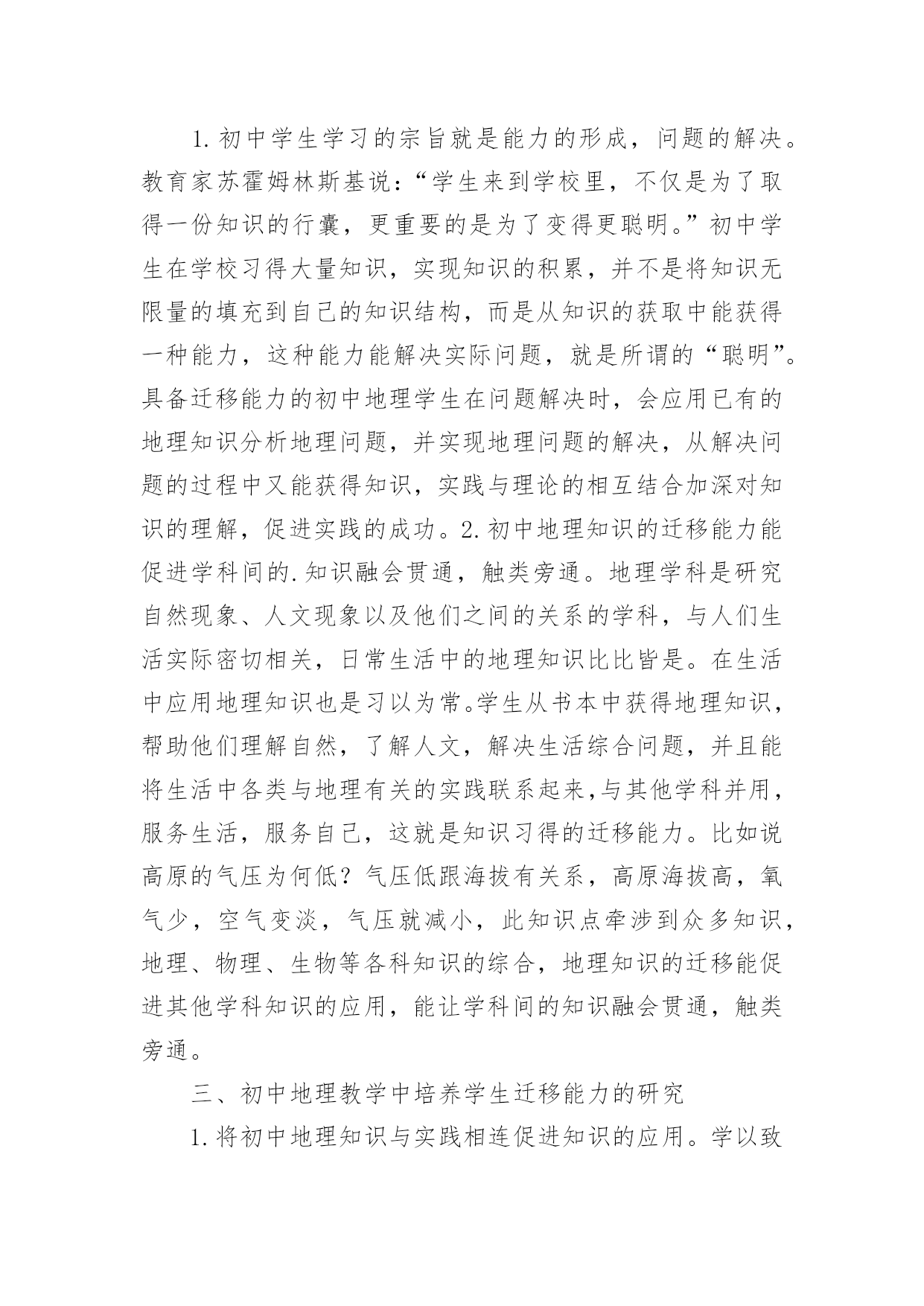 1.初中学生学习的宗旨就是能力的形成，问题的解决。教育家苏霍姆林斯基说：“学生来到学校里，不仅是为了取得一份知识的行囊，更重要的是为了变得更聪明。”初中学生在学校习得大量知识，实现知识的积累，并不是将知识无限量的填充到自己的知识结构，而是从知识的获取中能获得一种能力，这种能力能解决实际问题，就是所谓的“聪明”。具备迁移能力的初中地理学生在问题解决时，会应用已有的地理知识分析地理问题，并实现地理问题的解决，从解决问题的过程中又能获得知识，实践与理论的相互结合加深对知识的理解，促进实践的成功。2.初中地理知识的迁移能力能促进学科间的.知识融会贯通，触类旁通。地理学科是研究自然现象、人文现象以及他们之间的关系的学科，与人们生活实际密切相关，日常生活中的地理知识比比皆是。在生活中应用地理知识也是习以为常。学生从书本中获得地理知识，帮助他们理解自然，了解人文，解决生活综合问题，并且能将生活中各类与地理有关的实践联系起来，与其他学科并用，服务生活，服务自己，这就是知识习得的迁移能力。比如说高原的气压为何低？气压低跟海拔有关系，高原海拔高，氧气少，空气变淡，气压就减小，此知识点牵涉到众多知识，地理、物理、生物等各科知识的综合，地理知识的迁移能促进其他学科知识的应用，能让学科间的知识融会贯通，触类旁通。

三、初中地理教学中培养学生迁移能力的研究

1.将初中地理知识与实践相连促进知识的应用。学以致